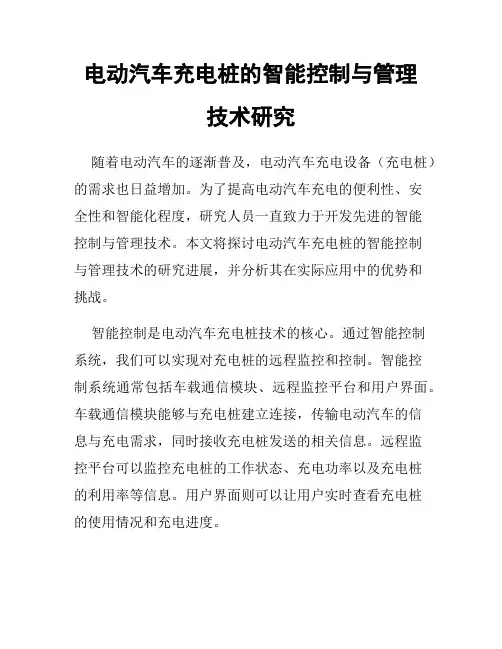 电动汽车充电桩的智能控制与管理技术研究

随着电动汽车的逐渐普及，电动汽车充电设备（充电桩）的需求也日益增加。为了提高电动汽车充电的便利性、安全性和智能化程度，研究人员一直致力于开发先进的智能控制与管理技术。本文将探讨电动汽车充电桩的智能控制与管理技术的研究进展，并分析其在实际应用中的优势和挑战。

智能控制是电动汽车充电桩技术的核心。通过智能控制系统，我们可以实现对充电桩的远程监控和控制。智能控制系统通常包括车载通信模块、远程监控平台和用户界面。车载通信模块能够与充电桩建立连接，传输电动汽车的信息与充电需求，同时接收充电桩发送的相关信息。远程监控平台可以监控充电桩的工作状态、充电功率以及充电桩的利用率等信息。用户界面则可以让用户实时查看充电桩的使用情况和充电进度。